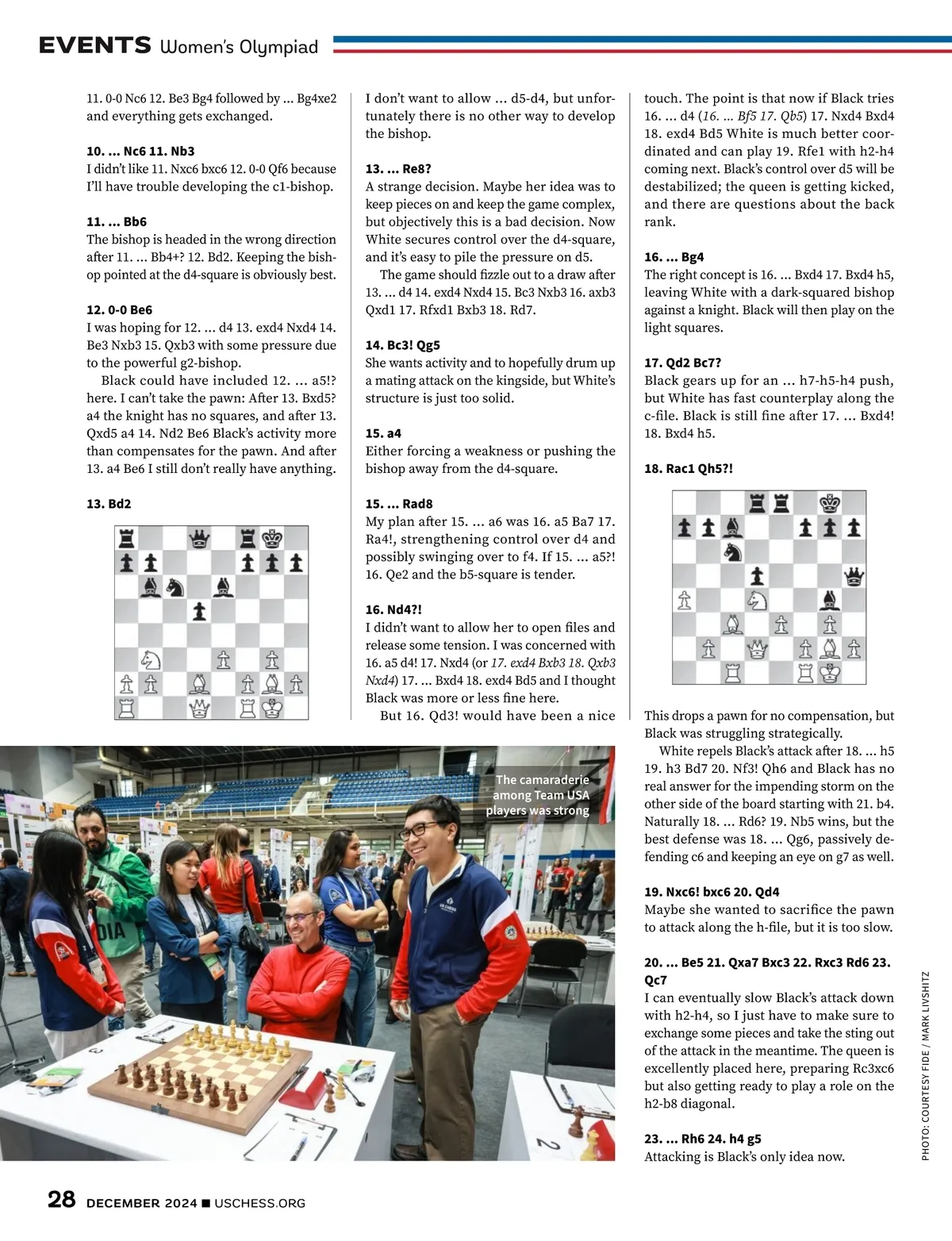 EVENTS Women's Olympiad

11. 0-0 Nc6 12. Be3 Bg4 followed by ... Bg4xe2 and everything gets exchanged.

10. ... Nc6 11. Nb3
I didn't like 11. Nxc6 bxc6 12. 0-0 Qf6 because I'll have trouble developing the c1-bishop.

11. ... Bb6
The bishop is headed in the wrong direction after 11. ... Bb4+? 12. Bd2. Keeping the bishop pointed at the d4-square is obviously best.

12. 0-0 Be6
I was hoping for 12. ... d4 13. exd4 Nxd4 14. Be3 Nxb3 15. Qxb3 with some pressure due to the powerful g2-bishop.

Black could have included 12. ... a5!? here. I can't take the pawn: After 13. Bxd5? a4 the knight has no squares, and after 13. Qxd5 a4 14. Nd2 Be6 Black's activity more than compensates for the pawn. And after 13. a4 Be6 I still don't really have anything.

13. Bd2

I don't want to allow ... d5-d4, but unfortunately there is no other way to develop the bishop.

13. ... Re8?
A strange decision. Maybe her idea was to keep pieces on and keep the game complex, but objectively this is a bad decision. Now White secures control over the d4-square, and it's easy to pile the pressure on d5.

The game should fizzle out to a draw after 13. ... d4 14. exd4 Nxd4 15. Bc3 Nxb3 16. axb3 Qxd1 17. Rfxd1 Bxb3 18. Rd7.

14. Bc3! Qg5
She wants activity and to hopefully drum up a mating attack on the kingside, but White's structure is just too solid.

15. a4
Either forcing a weakness or pushing the bishop away from the d4-square.

15. ... Rad8
My plan after 15. ... a6 was 16. a5 Ba7 17. Ra4!, strengthening control over d4 and possibly swinging over to f4. If 15. ... a5?! 16. Qe2 and the b5-square is tender.

16. Nd4?!
I didn't want to allow her to open files and release some tension. I was concerned with 16. a5 d4! 17. Nxd4 (or 17. exd4 Bxb3 18. Qxb3 Nxd4) 17. ... Bxd4 18. exd4 Bd5 and I thought Black was more or less fine here.

But 16. Qd3! would have been a nice

touch. The point is that now if Black tries 16. ... d4 (16. ... Bf5 17. Qb5) 17. Nxd4 Bxd4 18. exd4 Bd5 White is much better coordinated and can play 19. Rfe1 with h2-h4 coming next. Black's control over d5 will be destabilized; the queen is getting kicked, and there are questions about the back rank.

16. ... Bg4
The right concept is 16. ... Bxd4 17. Bxd4 h5, leaving White with a dark-squared bishop against a knight. Black will then play on the light squares.

17. Qd2 Bc7?
Black gears up for an ... h7-h5-h4 push, but White has fast counterplay along the c-file. Black is still fine after 17. ... Bxd4! 18. Bxd4 h5.

18. Rac1 Qh5?!

This drops a pawn for no compensation, but Black was struggling strategically.

White repels Black's attack after 18. ... h5 19. h3 Bd7 20. Nf3! Qh6 and Black has no real answer for the impending storm on the other side of the board starting with 21. b4. Naturally 18. ... Rd6? 19. Nb5 wins, but the best defense was 18. ... Qg6, passively defending c6 and keeping an eye on g7 as well.

19. Nxc6! bxc6 20. Qd4
Maybe she wanted to sacrifice the pawn to attack along the h-file, but it is too slow.

20. ... Be5 21. Qxa7 Bxc3 22. Rxc3 Rd6 23. Qc7
I can eventually slow Black's attack down with h2-h4, so I just have to make sure to exchange some pieces and take the sting out of the attack in the meantime. The queen is excellently placed here, preparing Rc3xc6 but also getting ready to play a role on the h2-b8 diagonal.

23. ... Rh6 24. h4 g5
Attacking is Black's only idea now.

The camaraderie among Team USA players was strong

PHOTO: COURTESY FIDE / MARK LIVSHITZ

28 DECEMBER 2024 ■ USCHESS.ORG